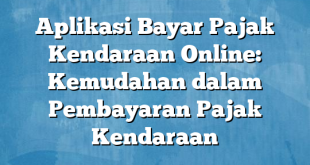 Aplikasi Bayar Pajak Kendaraan Online: Kemudahan dalam Pembayaran Pajak Kendaraan